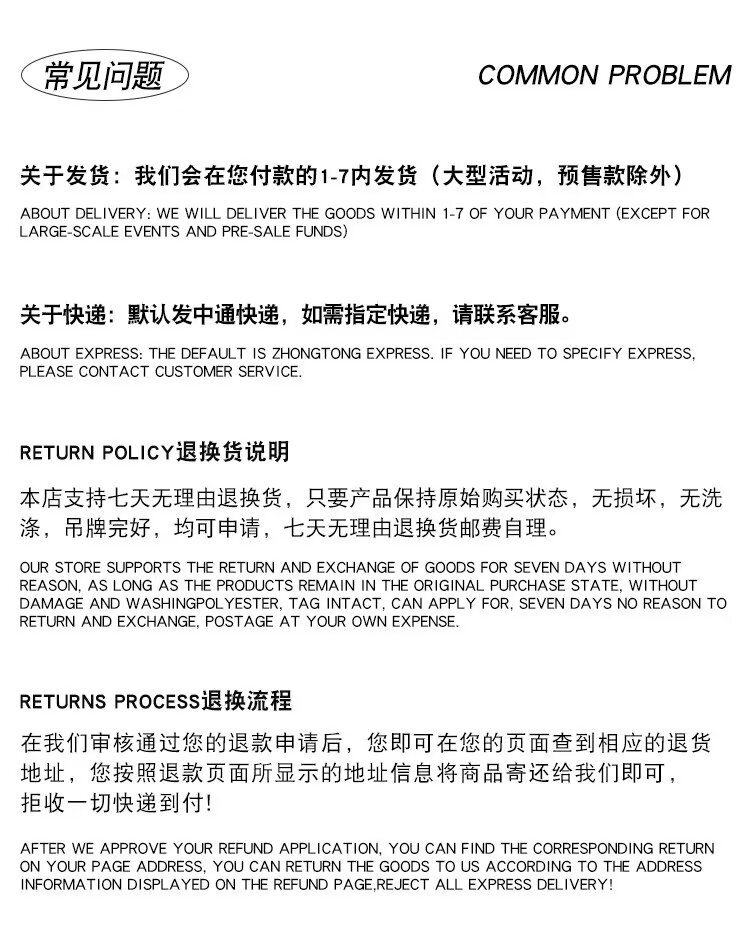 常见问题

COMMON PROBLEM

关于发货：我们会在您付款的1-7内发货（大型活动，预售款除外）

ABOUT DELIVERY: WE WILL DELIVER THE GOODS WITHIN 1-7 OF YOUR PAYMENT (EXCEPT FOR LARGE-SCALE EVENTS AND PRE-SALE FUNDS)

关于快递：默认发中通快递，如需指定快递，请联系客服。

ABOUT EXPRESS: THE DEFAULT IS ZHONGTONG EXPRESS. IF YOU NEED TO SPECIFY EXPRESS, PLEASE CONTACT CUSTOMER SERVICE.

RETURN POLICY退换货说明

本店支持七天无理由退换货，只要产品保持原始购买状态，无损坏，无洗涤，吊牌完好，均可申请，七天无理由退换货邮费自理。

OUR STORE SUPPORTS THE RETURN AND EXCHANGE OF GOODS FOR SEVEN DAYS WITHOUT REASON, AS LONG AS THE PRODUCTS REMAIN IN THE ORIGINAL PURCHASE STATE, WITHOUT DAMAGE AND WASHINGPOLYESTER, TAG INTACT, CAN APPLY FOR, SEVEN DAYS NO REASON TO RETURN AND EXCHANGE, POSTAGE AT YOUR OWN EXPENSE.

RETURNS PROCESS退换流程

在我们审核通过您的退款申请后，您即可在您的页面查到相应的退货地址，您按照退款页面所显示的地址信息将商品寄还给我们即可，拒收一切快递到付!

AFTER WE APPROVE YOUR REFUND APPLICATION, YOU CAN FIND THE CORRESPONDING RETURN ON YOUR PAGE ADDRESS, YOU CAN RETURN THE GOODS TO US ACCORDING TO THE ADDRESS INFORMATION DISPLAYED ON THE REFUND PAGE,REJECT ALL EXPRESS DELIVERY!